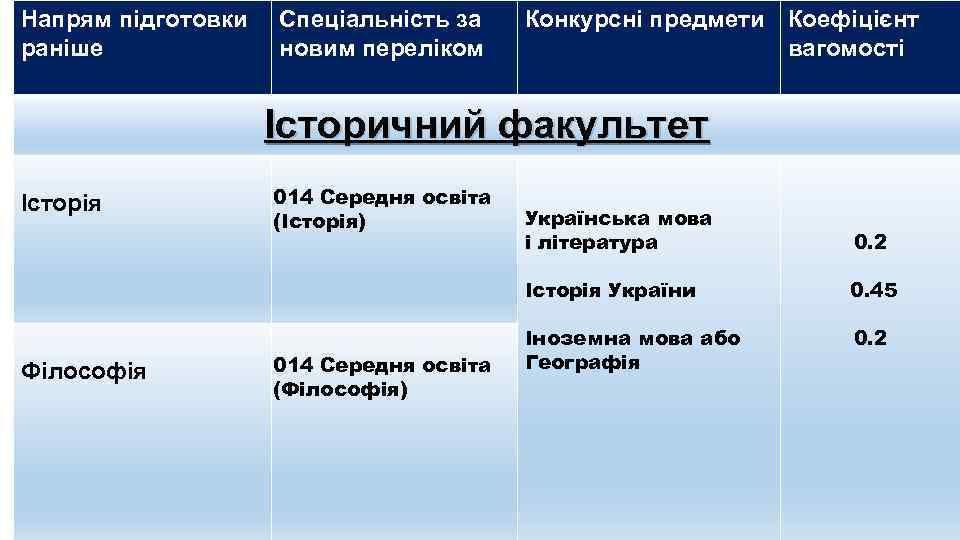 | Напрям підготовки раніше | Спеціальність за новим переліком | Конкурсні предмети | Коефіцієнт вагомості |
|---|---|---|---|
| Історичний факультет | | | |
| Історія | 014 Середня освіта (Історія) | Українська мова і література | 0.2 |
| | | Історія України | 0.45 |
| Філософія | 014 Середня освіта (Філософія) | Іноземна мова або Географія | 0.2 |